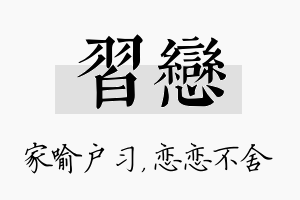 習戀

家喻户习，恋恋不舍